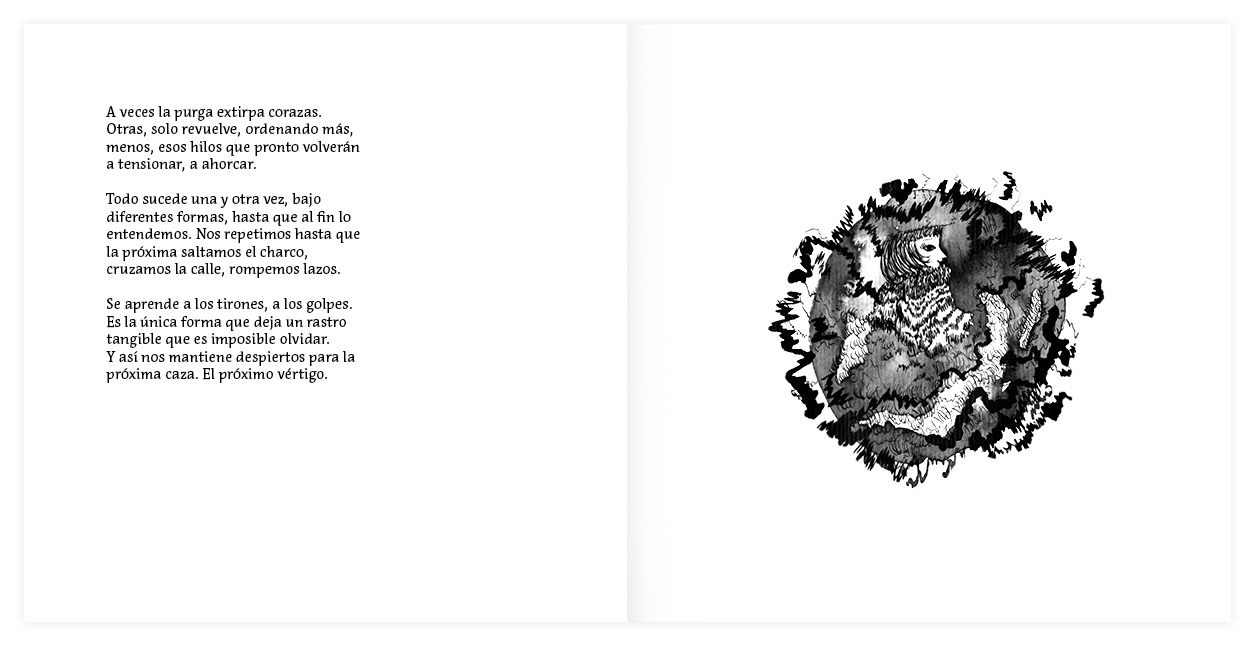 A veces la purga extirpa corazas. Otras, solo revuelve, ordenando más, menos, esos hilos que pronto volverán a tensionar, a ahorcar.

Todo sucede una y otra vez, bajo diferentes formas, hasta que al fin lo entendemos. Nos repetimos hasta que la próxima saltamos el charco, cruzamos la calle, rompemos lazos.

Se aprende a los tirones, a los golpes. Es la única forma que deja un rastro tangible que es imposible olvidar. Y así nos mantiene despiertos para la próxima caza. El próximo vértigo.